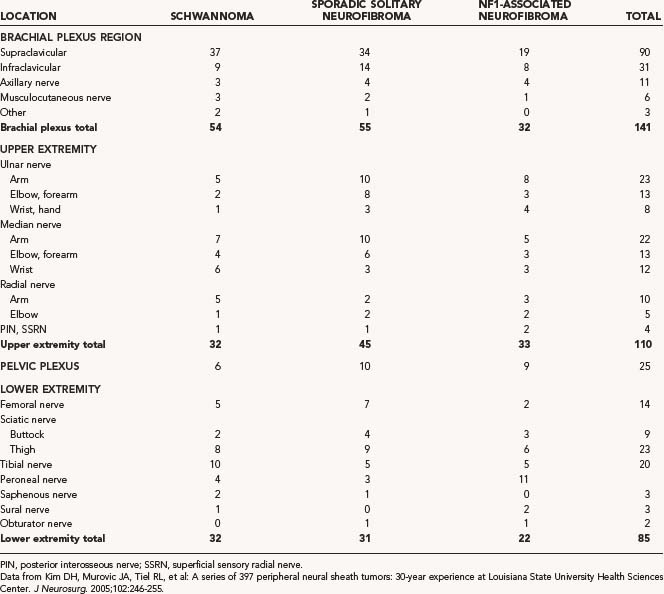 | LOCATION | SCHWANNOMA | SPORADIC SOLITARY NEUROFIBROMA | NF1-ASSOCIATED NEUROFIBROMA | TOTAL |
|---|---|---|---|---|
| BRACHIAL PLEXUS REGION | | | | |
| Supraclavicular | 37 | 34 | 19 | 90 |
| Infraclavicular | 9 | 14 | 8 | 31 |
| Axillary nerve | 3 | 4 | 4 | 11 |
| Musculocutaneous nerve | 3 | 2 | 1 | 6 |
| Other | 2 | 1 | 0 | 3 |
| **Brachial plexus total** | **54** | **55** | **32** | **141** |
| UPPER EXTREMITY | | | | |
| Ulnar nerve | | | | |
| Arm | 5 | 10 | 8 | 23 |
| Elbow, forearm | 2 | 8 | 3 | 13 |
| Wrist, hand | 1 | 3 | 4 | 8 |
| Median nerve | | | | |
| Arm | 7 | 10 | 5 | 22 |
| Elbow, forearm | 4 | 6 | 3 | 13 |
| Wrist | 6 | 3 | 3 | 12 |
| Radial nerve | | | | |
| Arm | 5 | 2 | 3 | 10 |
| Elbow | 1 | 2 | 2 | 5 |
| PIN, SSRN | 1 | 1 | 2 | 4 |
| **Upper extremity total** | **32** | **45** | **33** | **110** |
| PELVIC PLEXUS | 6 | 10 | 9 | 25 |
| LOWER EXTREMITY | | | | |
| Femoral nerve | 5 | 7 | 2 | 14 |
| Sciatic nerve | | | | |
| Buttock | 2 | 4 | 3 | 9 |
| Thigh | 8 | 9 | 6 | 23 |
| Tibial nerve | 10 | 5 | 5 | 20 |
| Peroneal nerve | 4 | 3 | 11 | |
| Saphenous nerve | 2 | 1 | 0 | 3 |
| Sural nerve | 1 | 0 | 2 | 3 |
| Obturator nerve | 0 | 1 | 1 | 2 |
| **Lower extremity total** | **32** | **31** | **22** | **85** |

PIN, posterior interosseous nerve; SSRN, superficial sensory radial nerve.
Data from Kim DH, Murovic JA, Tiel RL, et al: A series of 397 peripheral neural sheath tumors: 30-year experience at Louisiana State University Health Sciences Center. J Neurosurg. 2005;102:246-255.